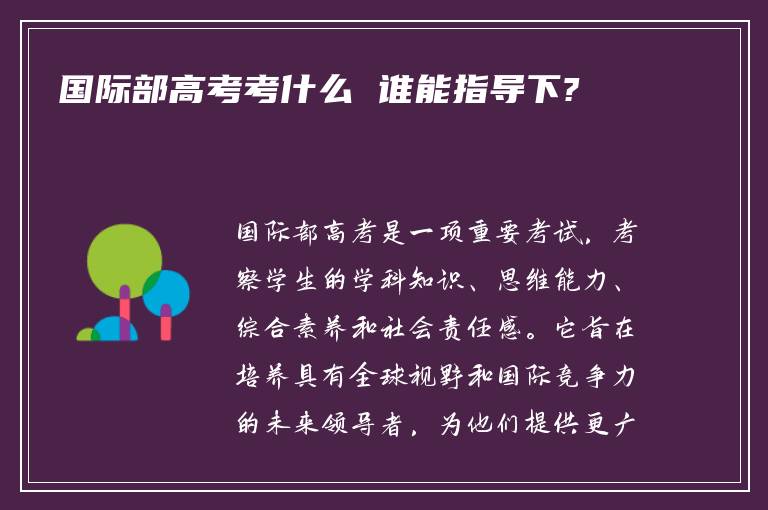 国际部高考考什么 谁能指导下?

国际部高考是一项重要考试，考察学生的学科知识、思维能力、综合素养和社会责任感。它旨在培养具有全球视野和国际竞争力的未来领导者，为他们提供更广